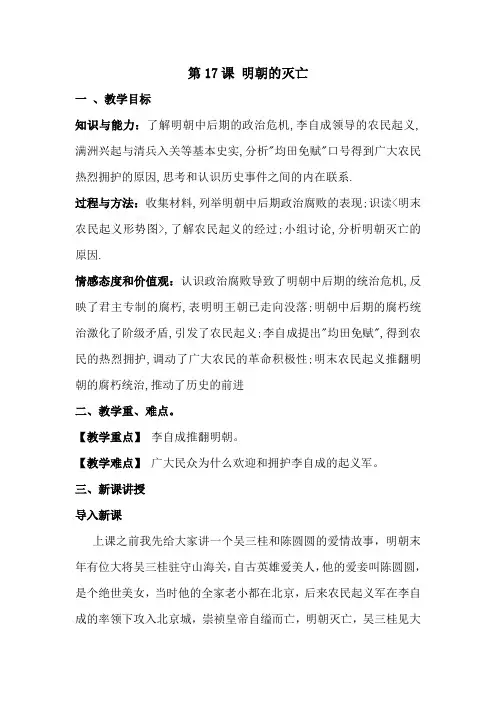 第 17 课 明朝的灭亡

一 、教学目标

知识与能力：了解明朝中后期的政治危机,李自成领导的农民起义,满洲兴起与清兵入关等基本史实,分析"均田免赋"口号得到广大农民热烈拥护的原因,思考和认识历史事件之间的内在联系.

过程与方法：收集材料,列举明朝中后期政治腐败的表现;识读<明末农民起义形势图>,了解农民起义的经过;小组讨论,分析明朝灭亡的原因.

情感态度和价值观：认识政治腐败导致了明朝中后期的统治危机,反映了君主专制的腐朽,表明明王朝已走向没落;明朝中后期的腐朽统治激化了阶级矛盾,引发了农民起义;李自成提出"均田免赋",得到农民的热烈拥护,调动了广大农民的革命积极性;明末农民起义推翻明朝的腐朽统治,推动了历史的前进

二、教学重、难点。

【教学重点】 李自成推翻明朝。

【教学难点】 广大民众为什么欢迎和拥护李自成的起义军。

三、新课讲授

导入新课

上课之前我先给大家讲一个吴三桂和陈圆圆的爱情故事，明朝末年有位大将吴三桂驻守山海关，自古英雄爱美人，他的爱妾叫陈圆圆，是个绝世美女，当时他的全家老小都在北京，后来农民起义军在李自成的率领下攻入北京城，崇祯皇帝自缢而亡，明朝灭亡，吴三桂见大